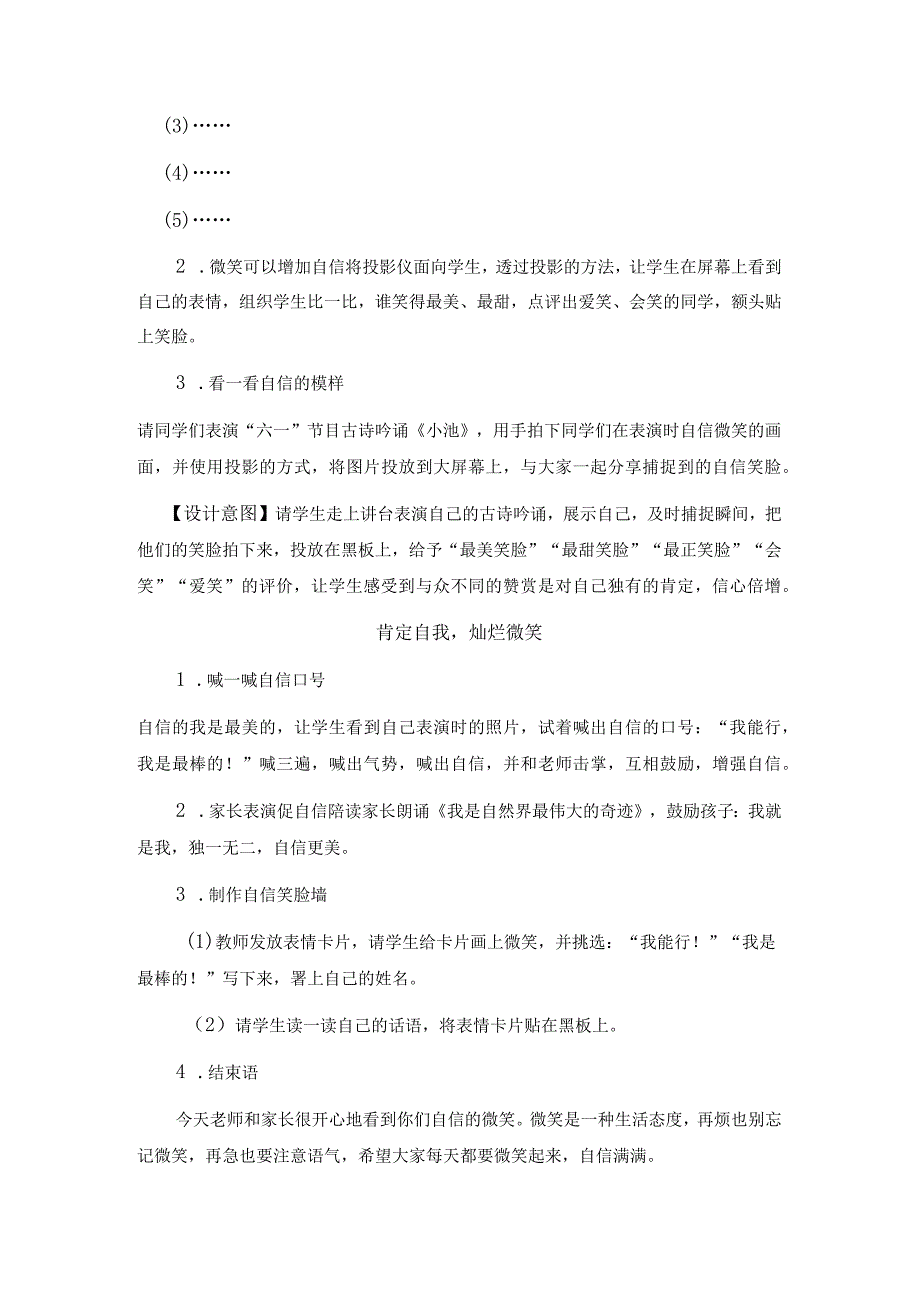 (3)……

(4)……

(5)……

2．微笑可以增加自信将投影仪面向学生，透过投影的方法，让学生在屏幕上看到自己的表情，组织学生比一比，谁笑得最美、最甜，点评出爱笑、会笑的同学，额头贴上笑脸。

3．看一看自信的模样

请同学们表演“六一”节目古诗吟诵《小池》，用手拍下同学们在表演时自信微笑的画面，并使用投影的方式，将图片投放到大屏幕上，与大家一起分享捕捉到的自信笑脸。

【设计意图】请学生走上讲台表演自己的古诗吟诵，展示自己，及时捕捉瞬间，把他们的笑脸拍下来，投放在黑板上，给予“最美笑脸”“最甜笑脸”“最正笑脸”“会笑”“爱笑”的评价，让学生感受到与众不同的赞赏是对自己独有的肯定，信心倍增。

肯定自我，灿烂微笑

1．喊一喊自信口号

自信的我是最美的，让学生看到自己表演时的照片，试着喊出自信的口号：“我能行，我是最棒的！”喊三遍，喊出气势，喊出自信，并和老师击掌，互相鼓励，增强自信。

2．家长表演促自信陪读家长朗诵《我是自然界最伟大的奇迹》，鼓励孩子：我就是我，独一无二，自信更美。

3．制作自信笑脸墙

(1)教师发放表情卡片，请学生给卡片画上微笑，并挑选：“我能行！”“我是最棒的！”写下来，署上自己的姓名。

（2）请学生读一读自己的话语，将表情卡片贴在黑板上。

4．结束语

今天老师和家长很开心地看到你们自信的微笑。微笑是一种生活态度，再烦也别忘记微笑，再急也要注意语气，希望大家每天都要微笑起来，自信满满。